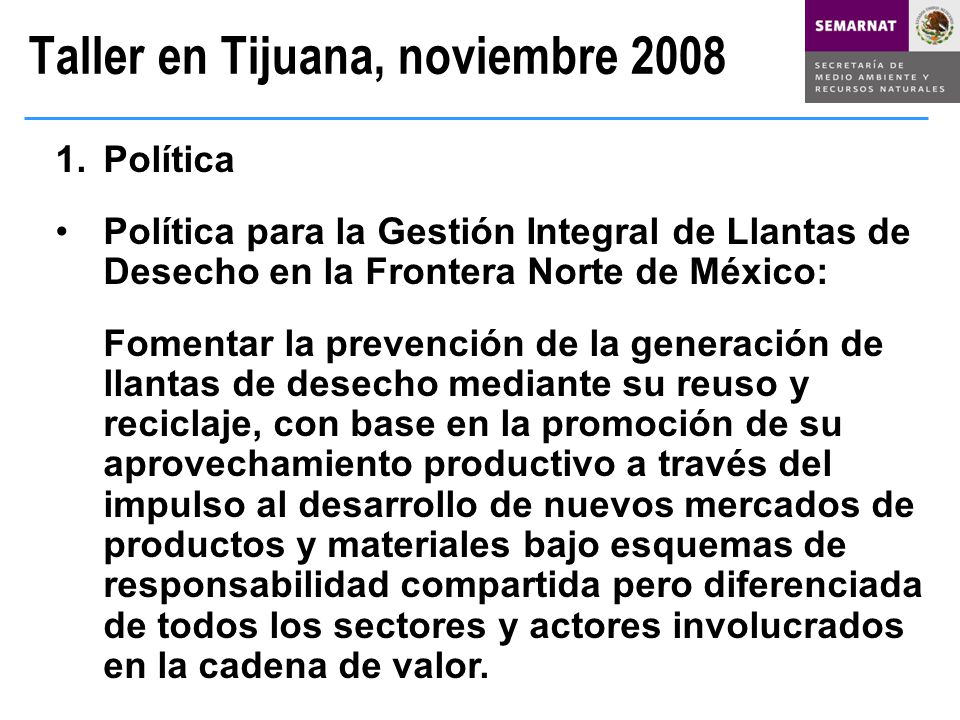 Taller en Tijuana, noviembre 2008

SEMARNAT

SECRETARÍA DE MEDIO AMBIENTE Y RECURSOS NATURALES

1. Política

• Política para la Gestión Integral de Llantas de Desecho en la Frontera Norte de México:

Fomentar la prevención de la generación de llantas de desecho mediante su reuso y reciclaje, con base en la promoción de su aprovechamiento productivo a través del impulso al desarrollo de nuevos mercados de productos y materiales bajo esquemas de responsabilidad compartida pero diferenciada de todos los sectores y actores involucrados en la cadena de valor.